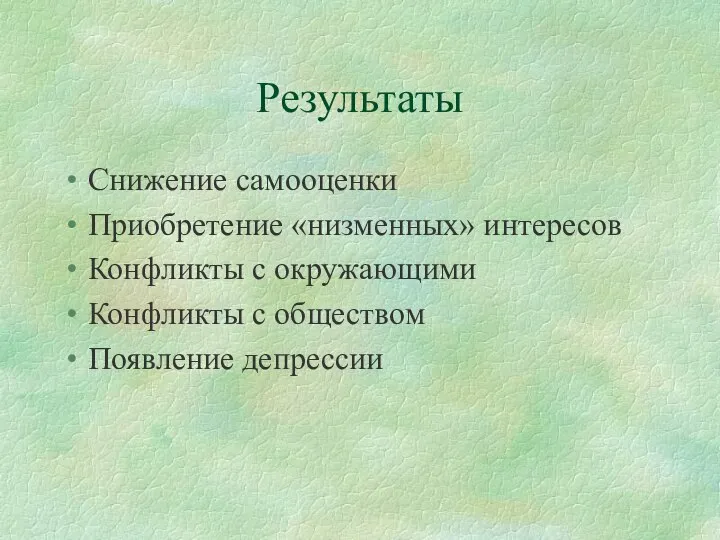 Результаты

• Снижение самооценки
• Приобретение «низменных» интересов
• Конфликты с окружающими
• Конфликты с обществом
• Появление депрессии